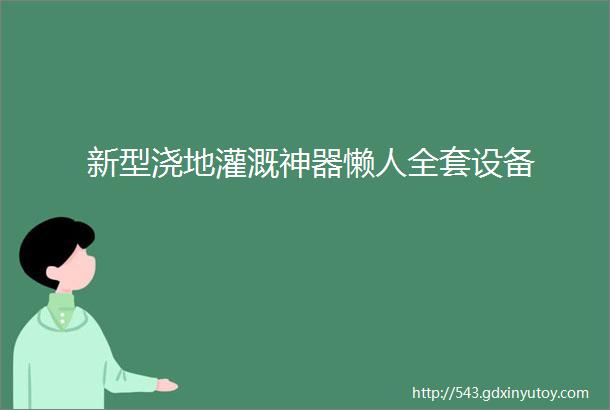 新型浇地灌溉神器懒人全套设备

http://543.gdxinyutoy.com